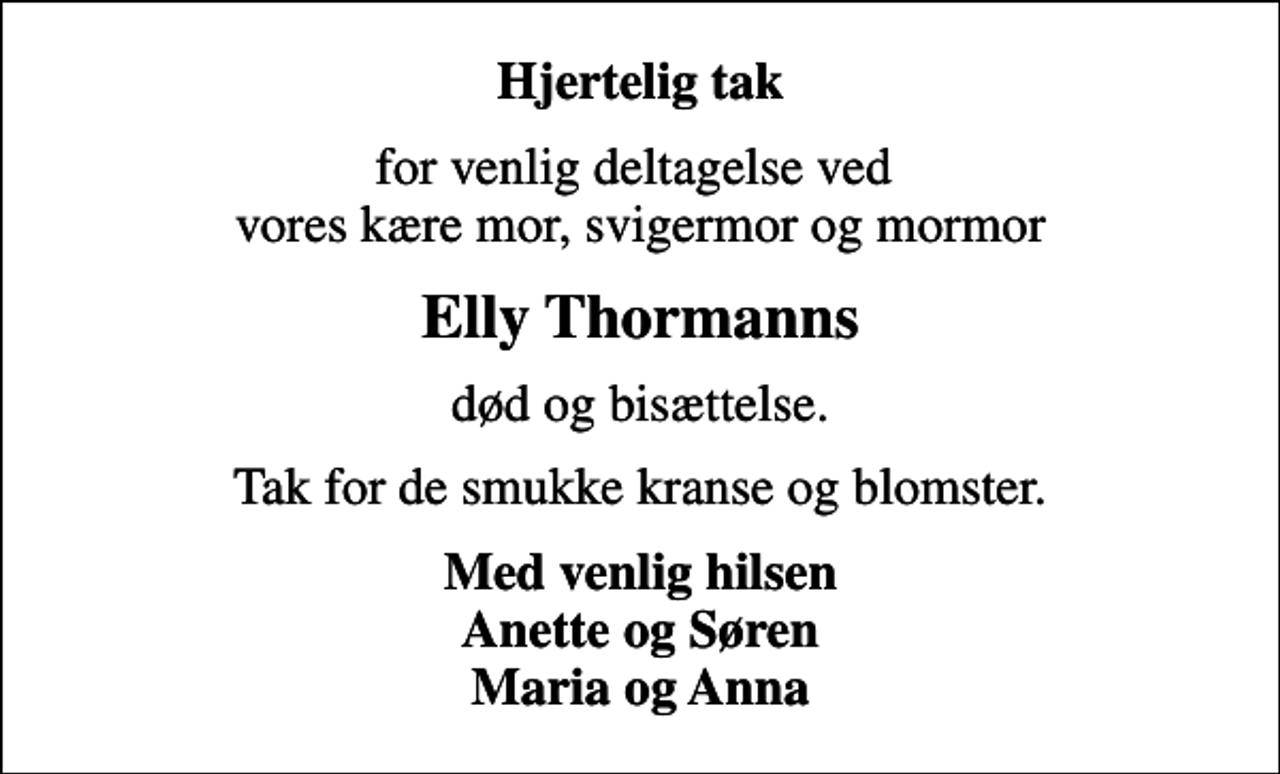 Hjertelig tak

for venlig deltagelse ved
vores kære mor, svigermor og mormor

Elly Thormanns

død og bisættelse.

Tak for de smukke kranse og blomster.

Med venlig hilsen
Anette og Søren
Maria og Anna